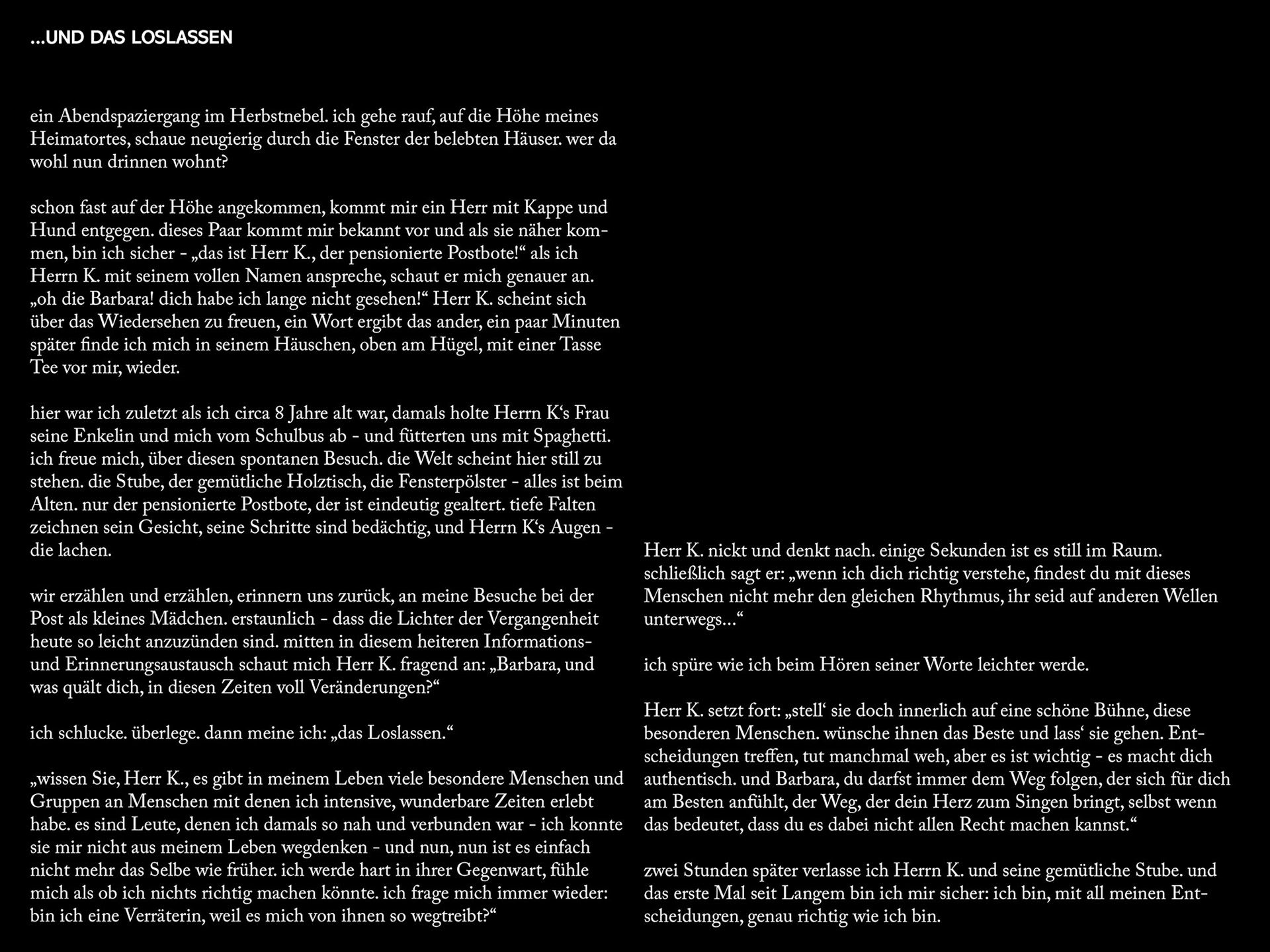 ...UND DAS LOSLASSEN

ein Abendspaziergang im Herbstnebel. ich gehe rauf, auf die Höhe meines Heimatortes, schaue neugierig durch die Fenster der belebten Häuser. wer da wohl nun drinnen wohnt?

schon fast auf der Höhe angekommen, kommt mir ein Herr mit Kappe und Hund entgegen. dieses Paar kommt mir bekannt vor und als sie näher kommen, bin ich sicher - „das ist Herr K., der pensionierte Postbote!“ als ich Herrn K. mit seinem vollen Namen anspreche, schaut er mich genauer an. „oh die Barbara! dich habe ich lange nicht gesehen!“ Herr K. scheint sich über das Wiedersehen zu freuen, ein Wort ergibt das ander, ein paar Minuten später finde ich mich in seinem Häuschen, oben am Hügel, mit einer Tasse Tee vor mir, wieder.

hier war ich zuletzt als ich circa 8 Jahre alt war, damals holte Herrn K‘s Frau seine Enkelin und mich vom Schulbus ab - und fütterten uns mit Spaghetti. ich freue mich, über diesen spontanen Besuch. die Welt scheint hier still zu stehen. die Stube, der gemütliche Holztisch, die Fensterpölster - alles ist beim Alten. nur der pensionierte Postbote, der ist eindeutig gealtert. tiefe Falten zeichnen sein Gesicht, seine Schritte sind bedächtig, und Herrn K‘s Augen - die lachen.

wir erzählen und erzählen, erinnern uns zurück, an meine Besuche bei der Post als kleines Mädchen. erstaunlich - dass die Lichter der Vergangenheit heute so leicht anzuzünden sind. mitten in diesem heiteren Informations- und Erinnerungsaustausch schaut mich Herr K. fragend an: „Barbara, und was quält dich, in diesen Zeiten voll Veränderungen?“

ich schlucke. überlege. dann meine ich: „das Loslassen.“

„wissen Sie, Herr K., es gibt in meinem Leben viele besondere Menschen und Gruppen an Menschen mit denen ich intensive, wunderbare Zeiten erlebt habe. es sind Leute, denen ich damals so nah und verbunden war - ich konnte sie mir nicht aus meinem Leben wegdenken - und nun, nun ist es einfach nicht mehr das Selbe wie früher. ich werde hart in ihrer Gegenwart, fühle mich als ob ich nichts richtig machen könnte. ich frage mich immer wieder: bin ich eine Verräterin, weil es mich von ihnen so wegtreibt?“

Herr K. nickt und denkt nach. einige Sekunden ist es still im Raum. schließlich sagt er: „wenn ich dich richtig verstehe, findest du mit dieses Menschen nicht mehr den gleichen Rhythmus, ihr seid auf anderen Wellen unterwegs...“

ich spüre wie ich beim Hören seiner Worte leichter werde.

Herr K. setzt fort: „stell‘ sie doch innerlich auf eine schöne Bühne, diese besonderen Menschen. wünsche ihnen das Beste und lass‘ sie gehen. Entscheidungen treffen, tut manchmal weh, aber es ist wichtig - es macht dich authentisch. und Barbara, du darfst immer dem Weg folgen, der sich für dich am Besten anfühlt, der Weg, der dein Herz zum Singen bringt, selbst wenn das bedeutet, dass du es dabei nicht allen Recht machen kannst.“

zwei Stunden später verlasse ich Herrn K. und seine gemütliche Stube. und das erste Mal seit Langem bin ich mir sicher: ich bin, mit all meinen Entscheidungen, genau richtig wie ich bin.